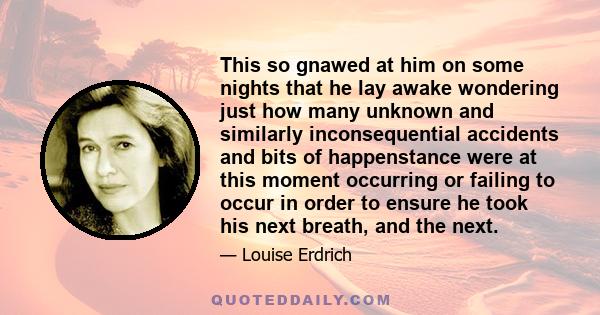 This so gnawed at him on some nights that he lay awake wondering just how many unknown and similarly inconsequential accidents and bits of happenstance were at this moment occurring or failing to occur in order to ensure he took his next breath, and the next.

— Louise Erdrich

QUOTEDDAILY.COM